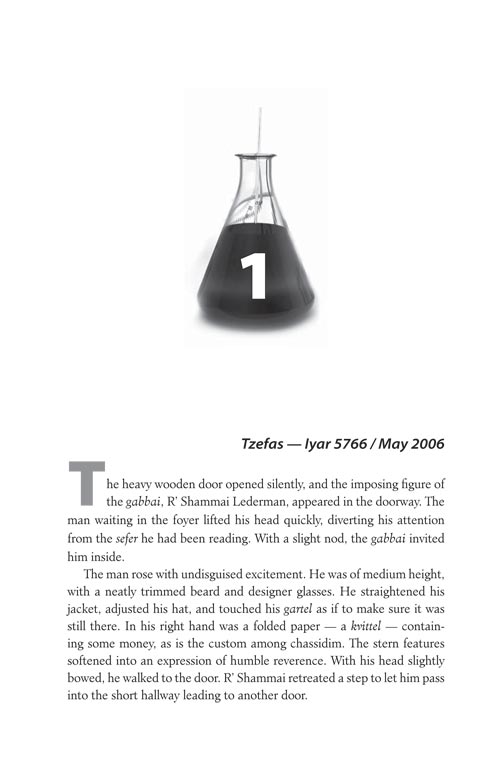 1

Tzefas — Iyar 5766 / May 2006

The heavy wooden door opened silently, and the imposing figure of the gabbai, R' Shammai Lederman, appeared in the doorway. The man waiting in the foyer lifted his head quickly, diverting his attention from the sefer he had been reading. With a slight nod, the gabbai invited him inside.

The man rose with undisguised excitement. He was of medium height, with a neatly trimmed beard and designer glasses. He straightened his jacket, adjusted his hat, and touched his gartel as if to make sure it was still there. In his right hand was a folded paper — a kvittel — containing some money, as is the custom among chassidim. The stern features softened into an expression of humble reverence. With his head slightly bowed, he walked to the door. R' Shammai retreated a step to let him pass into the short hallway leading to another door.